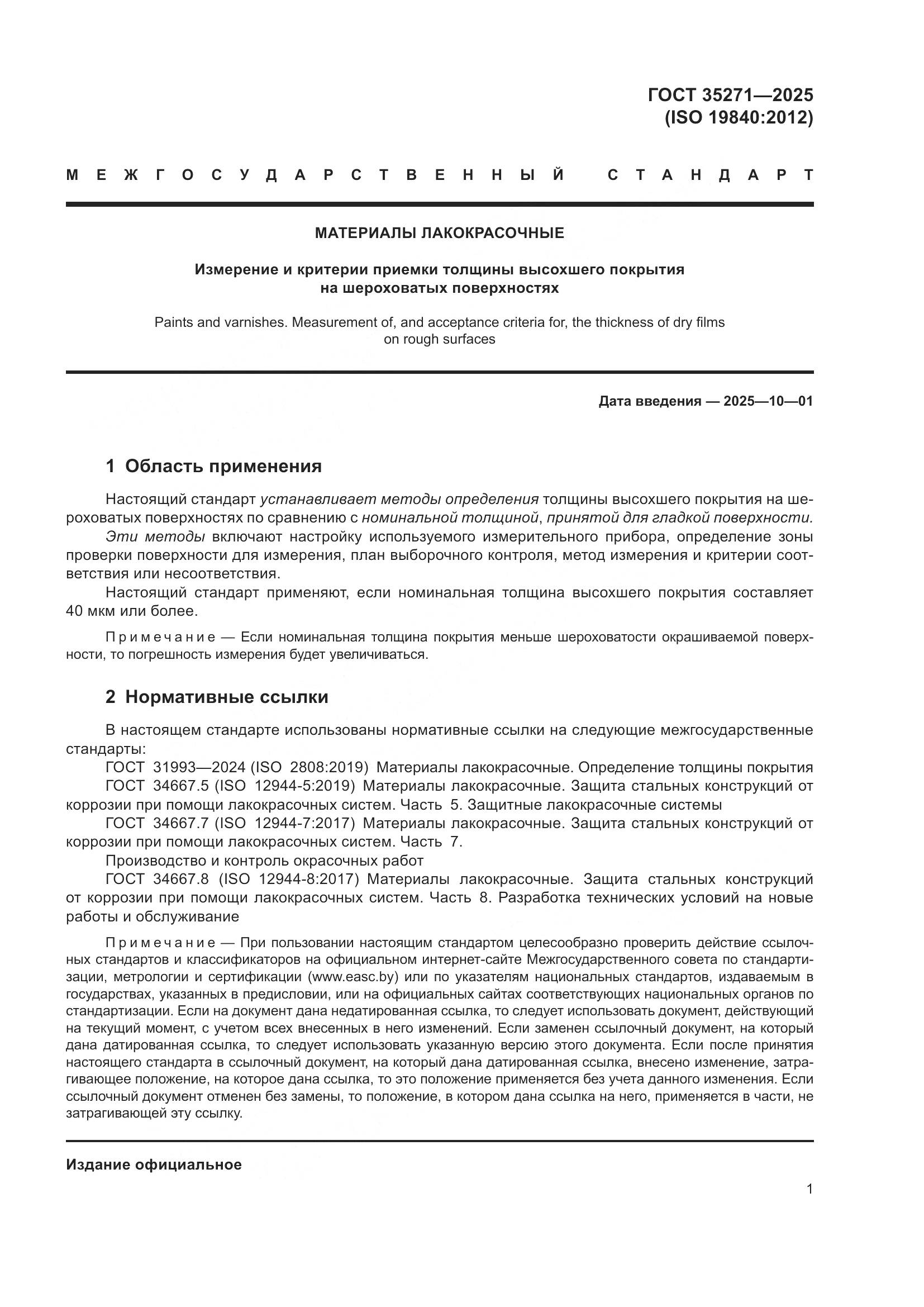 ГОСТ 35271—2025
(ISO 19840:2012)

МЕЖГОСУДАРСТВЕННЫЙ СТАНДАРТ

МАТЕРИАЛЫ ЛАКОКРАСОЧНЫЕ

Измерение и критерии приемки толщины высохшего покрытия на шероховатых поверхностях

Paints and varnishes. Measurement of, and acceptance criteria for, the thickness of dry films on rough surfaces

Дата введения — 2025—10—01

1 Область применения

Настоящий стандарт устанавливает методы определения толщины высохшего покрытия на шероховатых поверхностях по сравнению с номинальной толщиной, принятой для гладкой поверхности.

Эти методы включают настройку используемого измерительного прибора, определение зоны проверки поверхности для измерения, план выборочного контроля, метод измерения и критерии соответствия или несоответствия.

Настоящий стандарт применяют, если номинальная толщина высохшего покрытия составляет 40 мкм или более.

Примечание — Если номинальная толщина покрытия меньше шероховатости окрашиваемой поверхности, то погрешность измерения будет увеличиваться.

2 Нормативные ссылки

В настоящем стандарте использованы нормативные ссылки на следующие межгосударственные стандарты:

ГОСТ 31993—2024 (ISO 2808:2019) Материалы лакокрасочные. Определение толщины покрытия

ГОСТ 34667.5 (ISO 12944-5:2019) Материалы лакокрасочные. Защита стальных конструкций от коррозии при помощи лакокрасочных систем. Часть 5. Защитные лакокрасочные системы

ГОСТ 34667.7 (ISO 12944-7:2017) Материалы лакокрасочные. Защита стальных конструкций от коррозии при помощи лакокрасочных систем. Часть 7.

Производство и контроль окрасочных работ

ГОСТ 34667.8 (ISO 12944-8:2017) Материалы лакокрасочные. Защита стальных конструкций от коррозии при помощи лакокрасочных систем. Часть 8. Разработка технических условий на новые работы и обслуживание

Примечание — При пользовании настоящим стандартом целесообразно проверить действие ссылочных стандартов и классификаторов на официальном интернет-сайте Межгосударственного совета по стандартизации, метрологии и сертификации (www.easc.by) или по указателям национальных стандартов, издаваемым в государствах, указанных в предисловии, или на официальных сайтах соответствующих национальных органов по стандартизации. Если на документ дана недатированная ссылка, то следует использовать документ, действующий на текущий момент, с учетом всех внесенных в него изменений. Если заменен ссылочный документ, на который дана датированная ссылка, то следует использовать указанную версию этого документа. Если после принятия настоящего стандарта в ссылочный документ, на который дана датированная ссылка, внесено изменение, затрагивающее положение, на которое дана ссылка, то это положение применяется без учета данного изменения. Если ссылочный документ отменен без замены, то положение, в котором дана ссылка на него, применяется в части, не затрагивающей эту ссылку.

Издание официальное

1